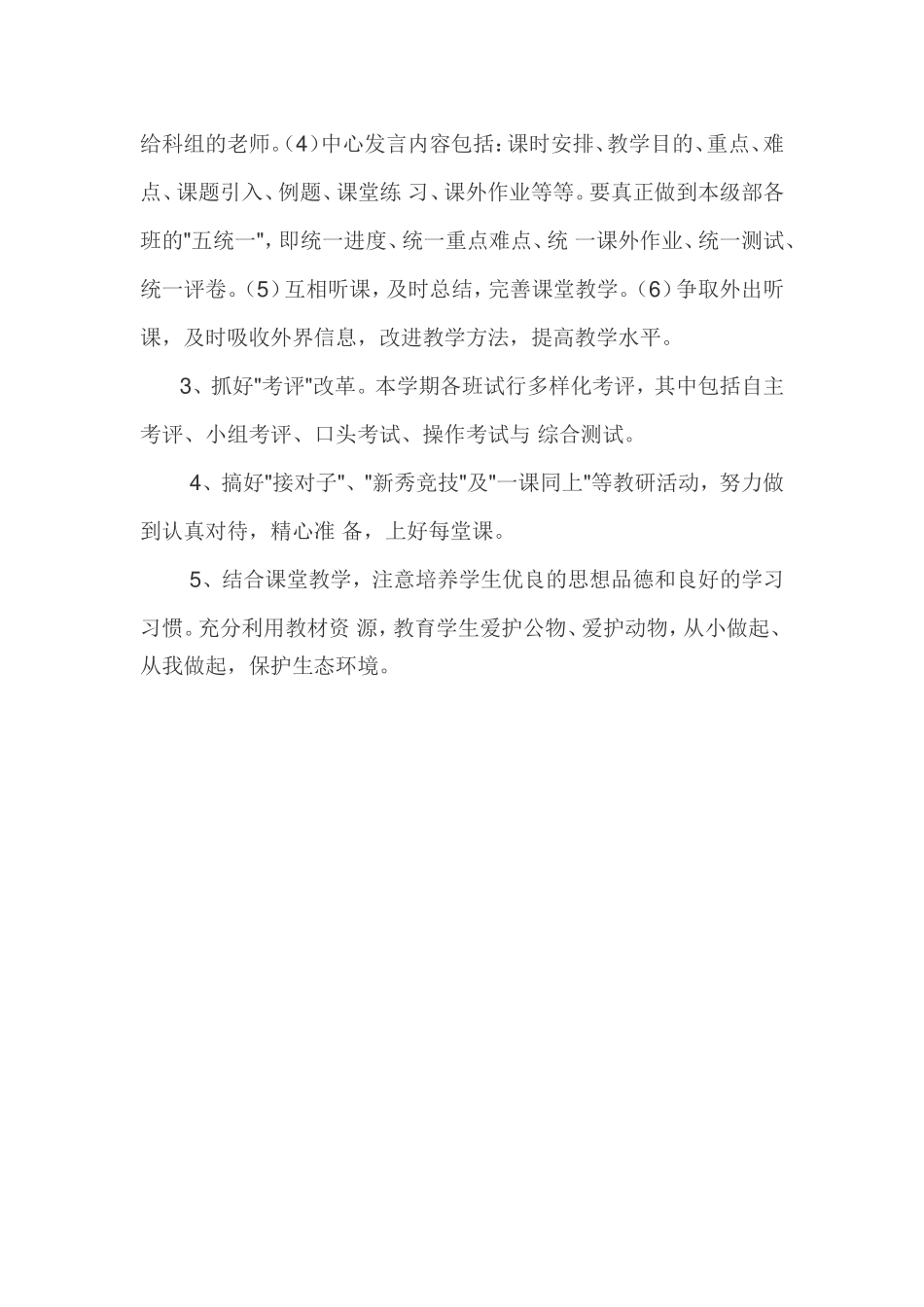 给科组的老师。(4)中心发言内容包括:课时安排、教学目的、重点、难点、课题引入、例题、课堂练 习、课外作业等等。要真正做到本级部各班的"五统一",即统一进度、统一重点难点、统 一课外作业、统一测试、统一评卷。(5)互相听课,及时总结,完善课堂教学。(6)争取外出听课,及时吸收外界信息,改进教学方法,提高教学水平。

3、抓好"考评"改革。本学期各班试行多样化考评,其中包括自主考评、小组考评、口头考试、操作考试与 综合测试。

4、搞好"接对子"、"新秀竞技"及"一课同上"等教研活动,努力做到认真对待,精心准 备,上好每堂课。

5、结合课堂教学,注意培养学生优良的思想品德和良好的学习习惯。充分利用教材资 源,教育学生爱护公物、爱护动物,从小做起、从我做起,保护生态环境。